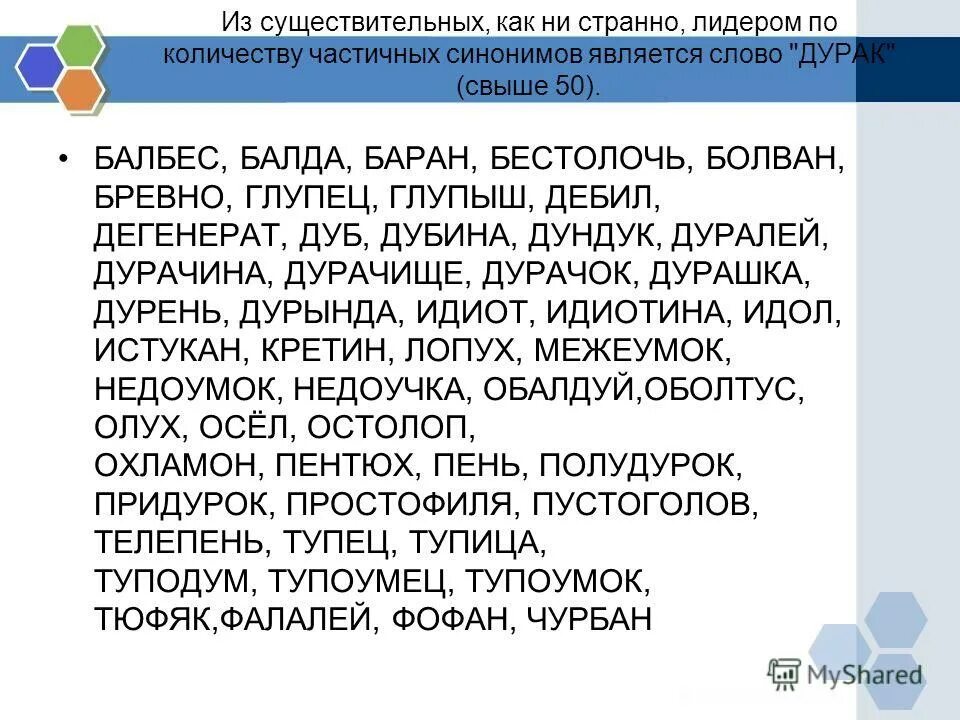 Из существительных, как ни странно, лидером по количеству частичных синонимов является слово "ДУРАК" (свыше 50).

• БАЛБЕС, БАЛДА, БАРАН, БЕСТОЛОЧЬ, БОЛВАН, БРЕВНО, ГЛУПЕЦ, ГЛУПЫШ, ДЕБИЛ, ДЕГЕНЕРАТ, ДУБ, ДУБИНА, ДУНДУК, ДУРАЛЕЙ, ДУРАЧИНА, ДУРАЧИЩЕ, ДУРАЧОК, ДУРАШКА, ДУРЕНЬ, ДУРЫНДА, ИДИОТ, ИДИОТИНА, ИДОЛ, ИСТУКАН, КРЕТИН, ЛОПУХ, МЕЖЕУМОК, НЕДОУМОК, НЕДОУЧКА, ОБАЛДУЙ,ОБОЛТУС, ОЛУХ, ОСЁЛ, ОСТОЛОП, ОХЛАМОН, ПЕНТЮХ, ПЕНЬ, ПОЛУДУРОК, ПРИДУРОК, ПРОСТОФИЛЯ, ПУСТОГОЛОВ, ТЕЛЕПЕНЬ, ТУПЕЦ, ТУПИЦА, ТУПОДУМ, ТУПОУМЕЦ, ТУПОУМОК, ТЮФЯК,ФАЛАЛЕЙ, ФОФАН, ЧУРБАН

MyShared